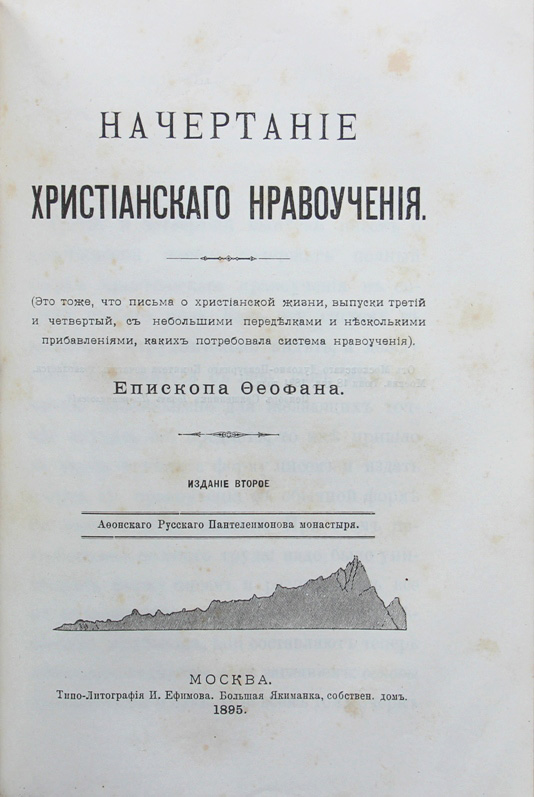 НАЧЕРТАНІЕ

ХРИСТІАНСКАГО НРАВОУЧЕНІЯ.

(Это тоже, что письма о христіанской жизни, выпуски третій и четвертый, съ небольшими передѣлками и нѣсколькими прибавленіями, какихъ потребовала система нравоученія).

Епископа Ѳеофана.

ИЗДАНІЕ ВТОРОЕ

Аѳонскаго Русскаго Пантелеимонова монастыря.

МОСКВА.
Типо-Литографія И. Ефимова. Большая Якиманка, собствен. домъ.
1895.